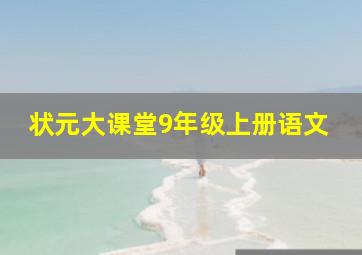 状元大课堂9年级上册语文